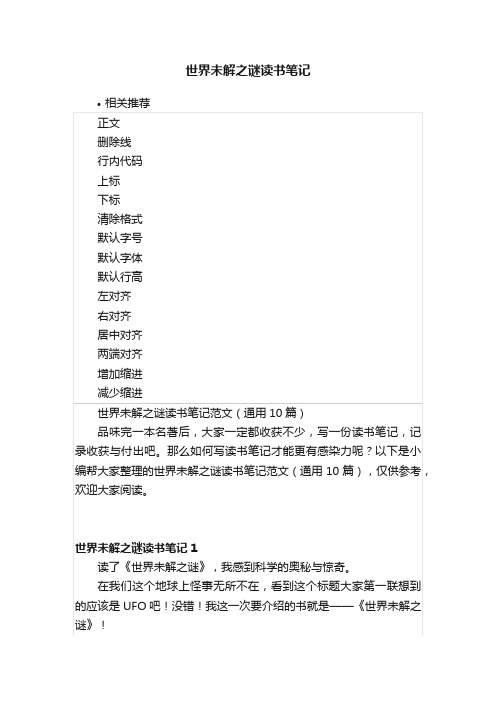 世界未解之谜读书笔记

• 相关推荐

正文
删除线
行内代码
上标
下标
清除格式
默认字号
默认字体
默认行高
左对齐
右对齐
居中对齐
两端对齐
增加缩进
减少缩进

世界未解之谜读书笔记范文（通用 10 篇）

品味完一本名著后，大家一定都收获不少，写一份读书笔记，记录收获与付出吧。那么如何写读书笔记才能更有感染力呢？以下是小编帮大家整理的世界未解之谜读书笔记范文（通用 10 篇），仅供参考，欢迎大家阅读。

世界未解之谜读书笔记 1

读了《世界未解之谜》，我感到科学的奥秘与惊奇。

在我们这个地球上怪事无所不在，看到这个标题大家第一联想到的应该是 UFO 吧！没错！我这一次要介绍的书就是——《世界未解之谜》！